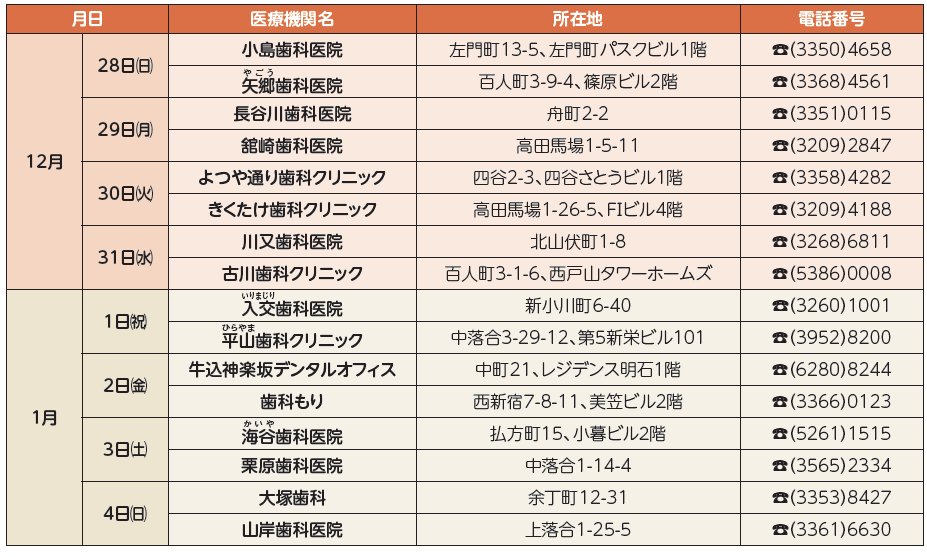 | 月日 | | 医療機関名 | 所在地 | 電話番号 |
|---|---|---|---|---|
| 12月 | 28日(日) | 小島歯科医院 | 左門町13-5、左門町パスクビル1階 | ☎(3350)4658 |
| | | 矢郷(やごう)歯科医院 | 百人町3-9-4、篠原ビル2階 | ☎(3368)4561 |
| | 29日(月) | 長谷川歯科医院 | 舟町2-2 | ☎(3351)0115 |
| | | 舘崎歯科医院 | 高田馬場1-5-11 | ☎(3209)2847 |
| | 30日(火) | よつや通り歯科クリニック | 四谷2-3、四谷さとうビル1階 | ☎(3358)4282 |
| | | きくたけ歯科クリニック | 高田馬場1-26-5、FIビル4階 | ☎(3209)4188 |
| | 31日(水) | 川又歯科医院 | 北山伏町1-8 | ☎(3268)6811 |
| | | 古川歯科クリニック | 百人町3-1-6、西戸山タワーホームズ | ☎(5386)0008 |
| 1月 | 1日(祝) | 入交(いりまじり)歯科医院 | 新小川町6-40 | ☎(3260)1001 |
| | | 平山(ひらやま)歯科クリニック | 中落合3-29-12、第5新栄ビル101 | ☎(3952)8200 |
| | 2日(金) | 牛込神楽坂デンタルオフィス | 中町21、レジデンス明石1階 | ☎(6280)8244 |
| | | 歯科もり | 西新宿7-8-11、美笠ビル2階 | ☎(3366)0123 |
| | 3日(土) | 海谷(かいや)歯科医院 | 払方町15、小暮ビル2階 | ☎(5261)1515 |
| | | 栗原歯科医院 | 中落合1-14-4 | ☎(3565)2334 |
| | 4日(日) | 大塚歯科 | 余丁町12-31 | ☎(3353)8427 |
| | | 山岸歯科医院 | 上落合1-25-5 | ☎(3361)6630 |